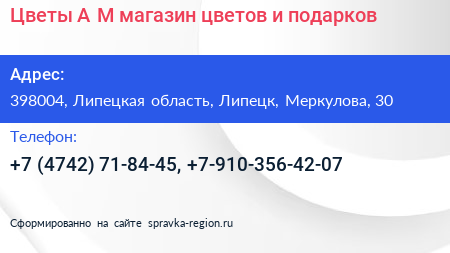 Цветы А М магазин цветов и подарков

Адрес:

398004, Липецкая область, Липецк, Меркулова, 30

Телефон:

+7 (4742) 71-84-45, +7-910-356-42-07

Сформированно на сайте spravka-region.ru